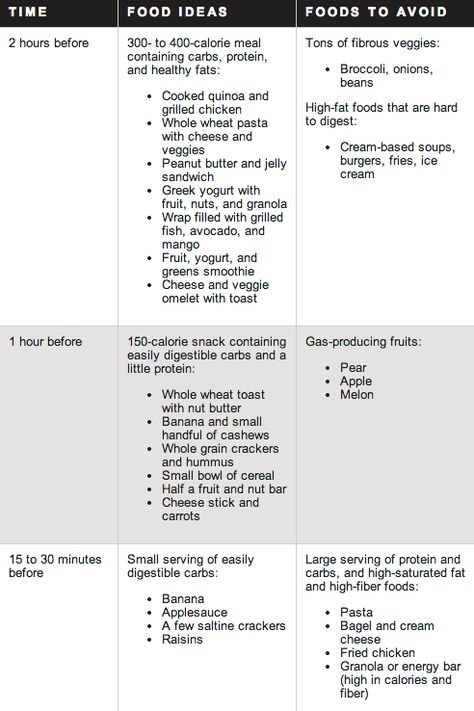 | TIME | FOOD IDEAS | FOODS TO AVOID |
|---|---|---|
| 2 hours before | 300- to 400-calorie meal containing carbs, protein, and healthy fats: • Cooked quinoa and grilled chicken • Whole wheat pasta with cheese and veggies • Peanut butter and jelly sandwich • Greek yogurt with fruit, nuts, and granola • Wrap filled with grilled fish, avocado, and mango • Fruit, yogurt, and greens smoothie • Cheese and veggie omelet with toast | Tons of fibrous veggies: • Broccoli, onions, beans High-fat foods that are hard to digest: • Cream-based soups, burgers, fries, ice cream |
| 1 hour before | 150-calorie snack containing easily digestible carbs and a little protein: • Whole wheat toast with nut butter • Banana and small handful of cashews • Whole grain crackers and hummus • Small bowl of cereal • Half a fruit and nut bar • Cheese stick and carrots | Gas-producing fruits: • Pear • Apple • Melon |
| 15 to 30 minutes before | Small serving of easily digestible carbs: • Banana • Applesauce • A few saltine crackers • Raisins | Large serving of protein and carbs, and high-saturated fat and high-fiber foods: • Pasta • Bagel and cream cheese • Fried chicken • Granola or energy bar (high in calories and fiber) |